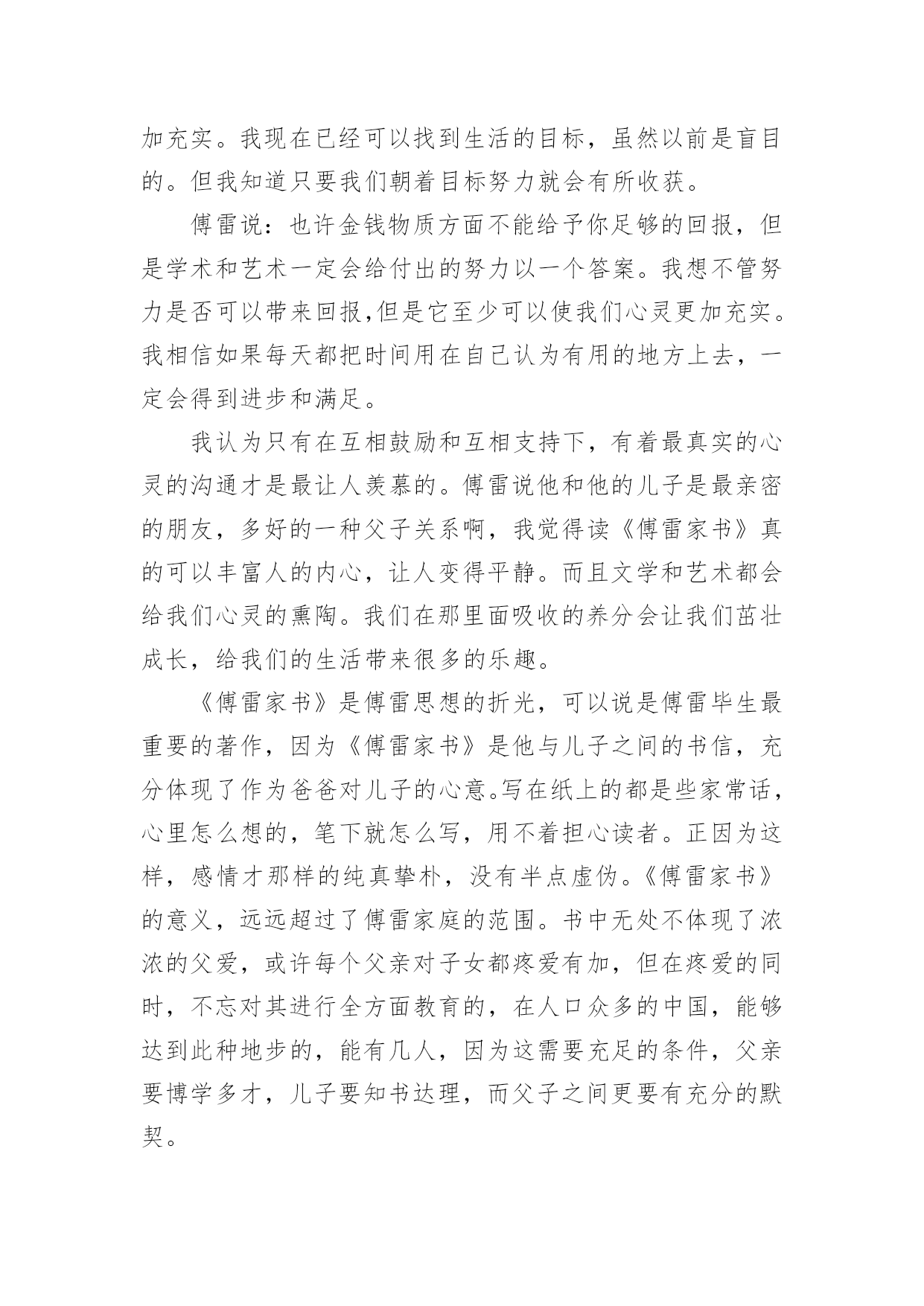 加充实。我现在已经可以找到生活的目标，虽然以前是盲目的。但我知道只要我们朝着目标努力就会有所收获。

傅雷说：也许金钱物质方面不能给予你足够的回报，但是学术和艺术一定会给付出的努力以一个答案。我想不管努力是否可以带来回报,但是它至少可以使我们心灵更加充实。我相信如果每天都把时间用在自己认为有用的地方上去，一定会得到进步和满足。

我认为只有在互相鼓励和互相支持下，有着最真实的心灵的沟通才是最让人羡慕的。傅雷说他和他的儿子是最亲密的朋友，多好的一种父子关系啊，我觉得读《傅雷家书》真的可以丰富人的内心，让人变得平静。而且文学和艺术都会给我们心灵的熏陶。我们在那里面吸收的养分会让我们茁壮成长，给我们的生活带来很多的乐趣。

《傅雷家书》是傅雷思想的折光，可以说是傅雷毕生最重要的著作，因为《傅雷家书》是他与儿子之间的书信，充分体现了作为爸爸对儿子的心意。写在纸上的都是些家常话，心里怎么想的，笔下就怎么写，用不着担心读者。正因为这样，感情才那样的纯真挚朴，没有半点虚伪。《傅雷家书》的意义，远远超过了傅雷家庭的范围。书中无处不体现了浓浓的父爱，或许每个父亲对子女都疼爱有加，但在疼爱的同时，不忘对其进行全方面教育的，在人口众多的中国，能够达到此种地步的，能有几人，因为这需要充足的条件，父亲要博学多才，儿子要知书达理，而父子之间更要有充分的默契。